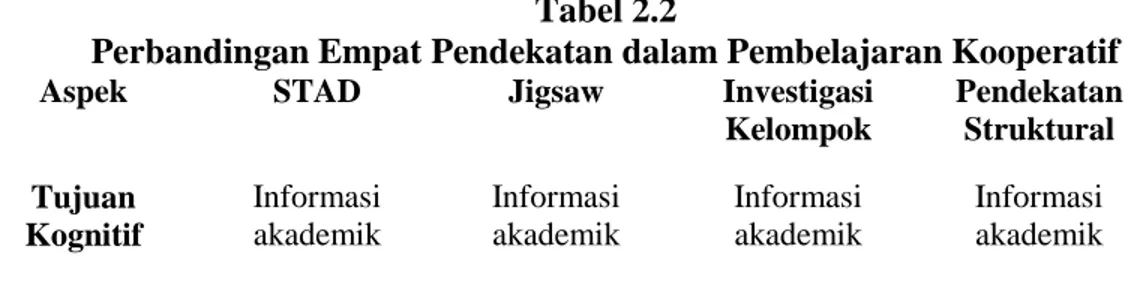 Tabel 2.2
Perbandingan Empat Pendekatan dalam Pembelajaran Kooperatif

| Aspek | STAD | Jigsaw | Investigasi Kelompok | Pendekatan Struktural |
|---|---|---|---|---|
| Tujuan Kognitif | Informasi akademik | Informasi akademik | Informasi akademik | Informasi akademik |